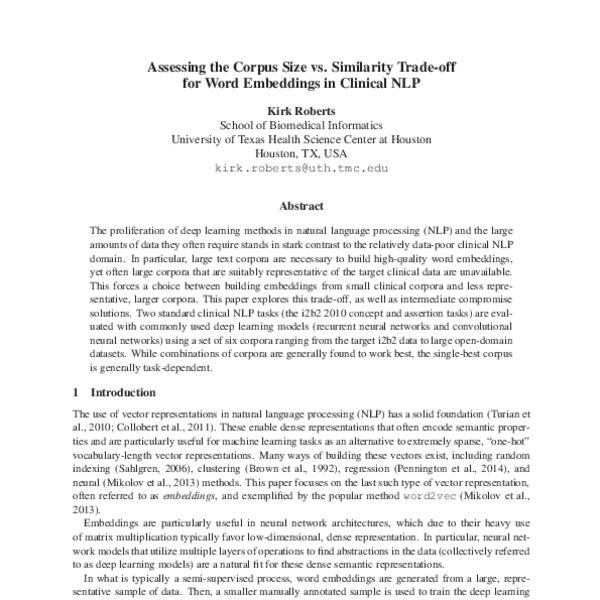 Assessing the Corpus Size vs. Similarity Trade-off for Word Embeddings in Clinical NLP

Kirk Roberts
School of Biomedical Informatics
University of Texas Health Science Center at Houston
Houston, TX, USA
kirk.roberts@uth.tmc.edu

Abstract

The proliferation of deep learning methods in natural language processing (NLP) and the large amounts of data they often require stands in stark contrast to the relatively data-poor clinical NLP domain. In particular, large text corpora are necessary to build high-quality word embeddings, yet often large corpora that are suitably representative of the target clinical data are unavailable. This forces a choice between building embeddings from small clinical corpora and less representative, larger corpora. This paper explores this trade-off, as well as intermediate compromise solutions. Two standard clinical NLP tasks (the i2b2 2010 concept and assertion tasks) are evaluated with commonly used deep learning models (recurrent neural networks and convolutional neural networks) using a set of six corpora ranging from the target i2b2 data to large open-domain datasets. While combinations of corpora are generally found to work best, the single-best corpus is generally task-dependent.

1 Introduction

The use of vector representations in natural language processing (NLP) has a solid foundation (Turian et al., 2010; Collobert et al., 2011). These enable dense representations that often encode semantic properties and are particularly useful for machine learning tasks as an alternative to extremely sparse, "one-hot" vocabulary-length vector representations. Many ways of building these vectors exist, including random indexing (Sahlgren, 2006), clustering (Brown et al., 1992), regression (Pennington et al., 2014), and neural (Mikolov et al., 2013) methods. This paper focuses on the last such type of vector representation, often referred to as embeddings, and exemplified by the popular method word2vec (Mikolov et al., 2013).

Embeddings are particularly useful in neural network architectures, which due to their heavy use of matrix multiplication typically favor low-dimensional, dense representation. In particular, neural network models that utilize multiple layers of operations to find abstractions in the data (collectively referred to as deep learning models) are a natural fit for these dense semantic representations.

In what is typically a semi-supervised process, word embeddings are generated from a large, representative sample of data. Then, a smaller manually annotated sample is used to train the deep learning